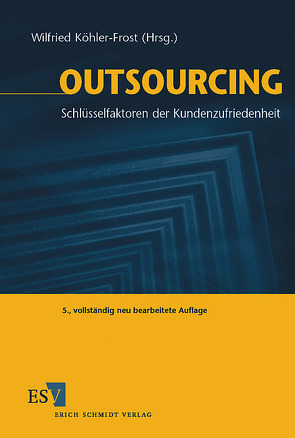 Wilfried Köhler-Frost (Hrsg.)

OUTSOURCING

Schlüsselfaktoren der Kundenzufriedenheit

5., vollständig neu bearbeitete Auflage

ESV

ERICH SCHMIDT VERLAG